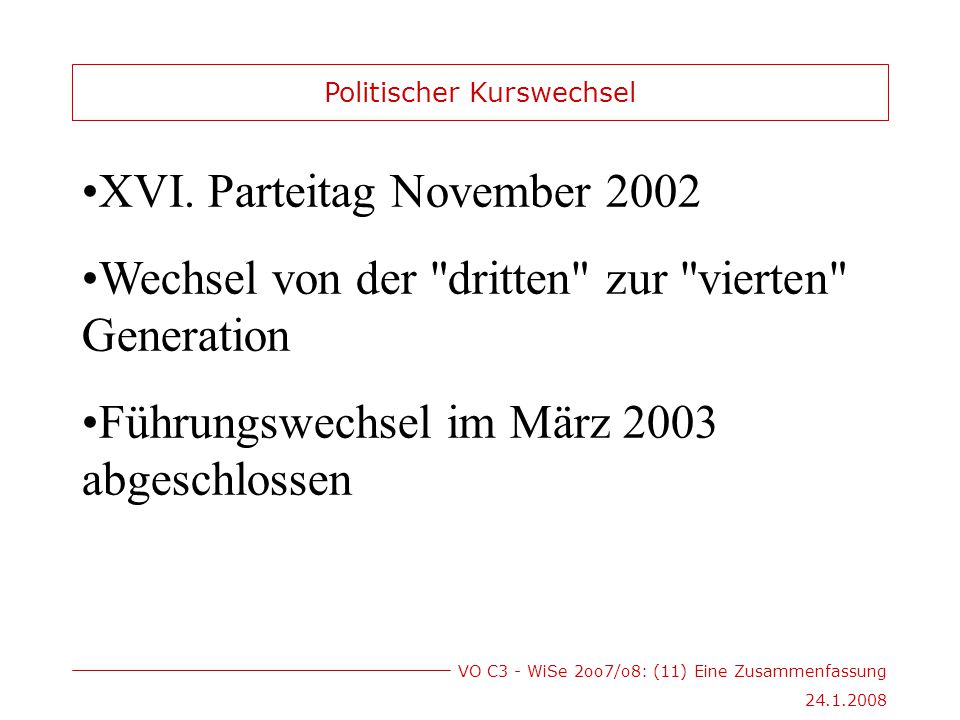 Politischer Kurswechsel

•XVI. Parteitag November 2002

•Wechsel von der "dritten" zur "vierten" Generation

•Führungswechsel im März 2003 abgeschlossen

VO C3 - WiSe 2oo7/o8: (11) Eine Zusammenfassung

24.1.2008